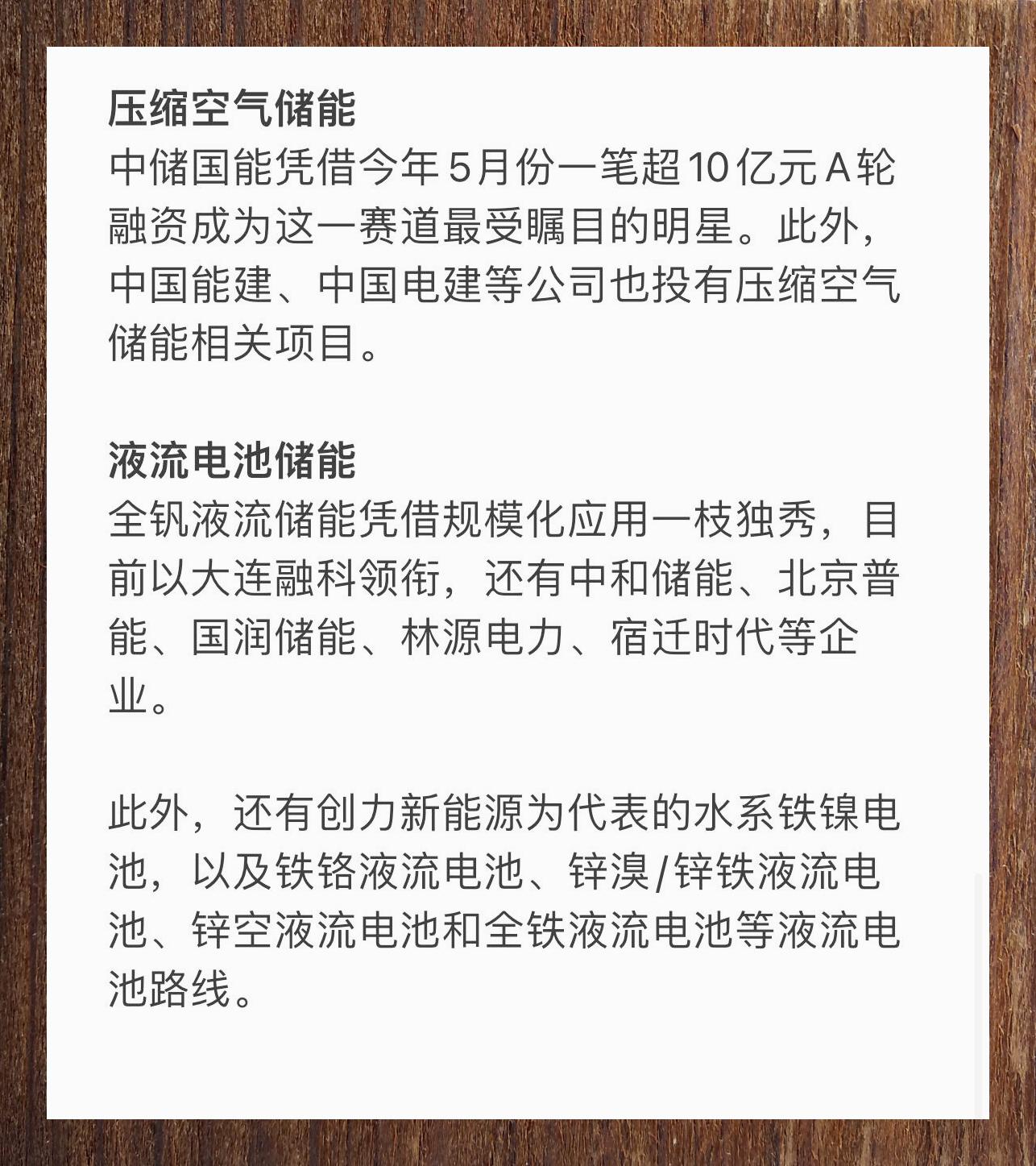 压缩空气储能
中储国能凭借今年5月份一笔超10亿元A轮融资成为这一赛道最受瞩目的明星。此外，中国能建、中国电建等公司也投有压缩空气储能相关项目。

液流电池储能
全钒液流储能凭借规模化应用一枝独秀，目前以大连融科领衔，还有中和储能、北京普能、国润储能、林源电力、宿迁时代等企业。

此外，还有创力新能源为代表的水系铁镍电池，以及铁铬液流电池、锌溴/锌铁液流电池、锌空液流电池和全铁液流电池等液流电池路线。